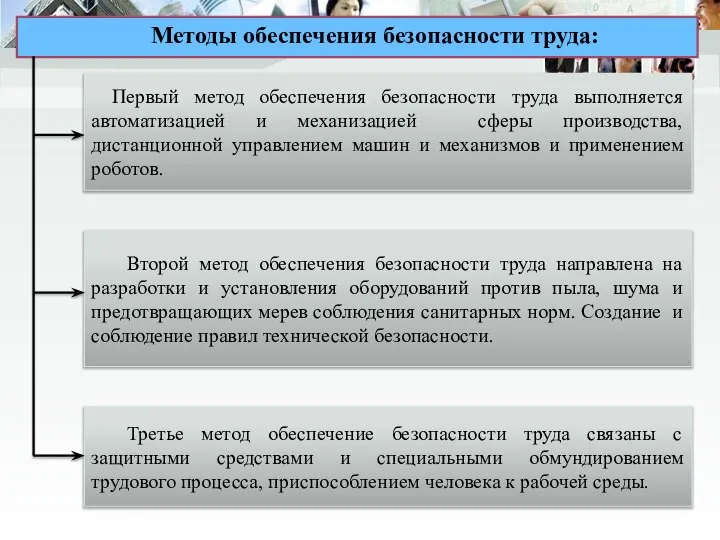 Методы обеспечения безопасности труда:

Первый метод обеспечения безопасности труда выполняется автоматизацией и механизацией сферы производства, дистанционной управлением машин и механизмов и применением роботов.

Второй метод обеспечения безопасности труда направлена на разработки и установления оборудований против пыла, шума и предотвращающих мерев соблюдения санитарных норм. Создание и соблюдение правил технической безопасности.

Третье метод обеспечение безопасности труда связаны с защитными средствами и специальными обмундированием трудового процесса, приспособлением человека к рабочей среды.